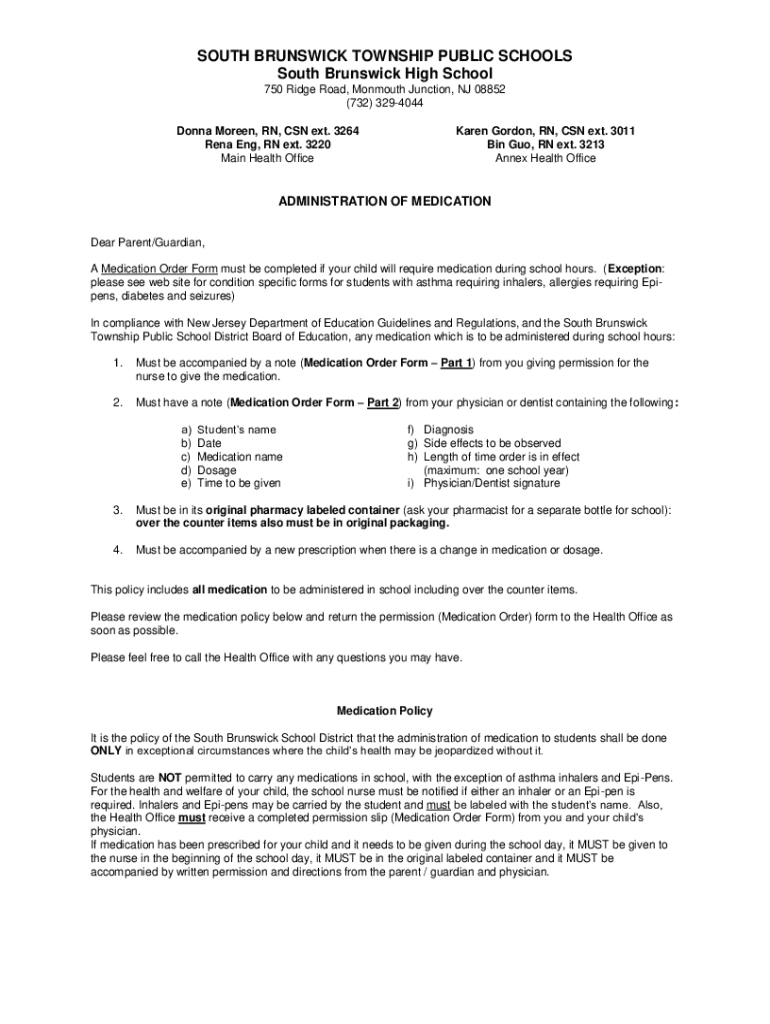 SOUTH BRUNSWICK TOWNSHIP PUBLIC SCHOOLS
South Brunswick High School
750 Ridge Road, Monmouth Junction, NJ 08852
(732) 329-4044

Donna Moreen, RN, CSN ext. 3264
Rena Eng, RN ext. 3220
Main Health Office

Karen Gordon, RN, CSN ext. 3011
Bin Guo, RN ext. 3213
Annex Health Office

ADMINISTRATION OF MEDICATION

Dear Parent/Guardian,

A Medication Order Form must be completed if your child will require medication during school hours. (Exception: please see web site for condition specific forms for students with asthma requiring inhalers, allergies requiring Epi-pens, diabetes and seizures)

In compliance with New Jersey Department of Education Guidelines and Regulations, and the South Brunswick Township Public School District Board of Education, any medication which is to be administered during school hours:

1. Must be accompanied by a note (Medication Order Form – Part 1) from you giving permission for the nurse to give the medication.

2. Must have a note (Medication Order Form – Part 2) from your physician or dentist containing the following:

a) Student's name
b) Date
c) Medication name
d) Dosage
e) Time to be given

f) Diagnosis
g) Side effects to be observed
h) Length of time order is in effect (maximum: one school year)
i) Physician/Dentist signature

3. Must be in its original pharmacy labeled container (ask your pharmacist for a separate bottle for school): over the counter items also must be in original packaging.

4. Must be accompanied by a new prescription when there is a change in medication or dosage.

This policy includes all medication to be administered in school including over the counter items.

Please review the medication policy below and return the permission (Medication Order) form to the Health Office as soon as possible.

Please feel free to call the Health Office with any questions you may have.

Medication Policy

It is the policy of the South Brunswick School District that the administration of medication to students shall be done ONLY in exceptional circumstances where the child's health may be jeopardized without it.

Students are NOT permitted to carry any medications in school, with the exception of asthma inhalers and Epi-Pens. For the health and welfare of your child, the school nurse must be notified if either an inhaler or an Epi-pen is required. Inhalers and Epi-pens may be carried by the student and must be labeled with the student's name. Also, the Health Office must receive a completed permission slip (Medication Order Form) from you and your child's physician.
If medication has been prescribed for your child and it needs to be given during the school day, it MUST be given to the nurse in the beginning of the school day, it MUST be in the original labeled container and it MUST be accompanied by written permission and directions from the parent / guardian and physician.